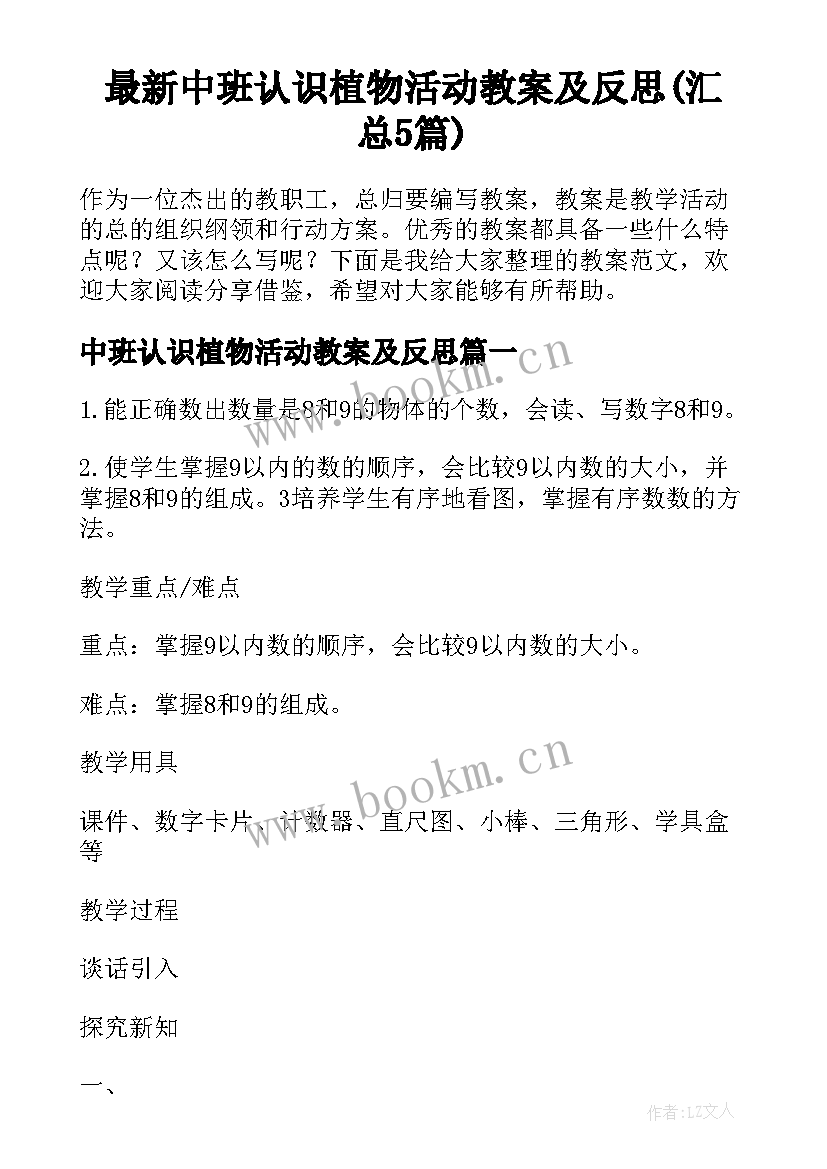 最新中班认识植物活动教案及反思(汇总5篇)

作为一位杰出的教职工，总归要编写教案，教案是教学活动的总的组织纲领和行动方案。优秀的教案都具备一些什么特点呢？又该怎么写呢？下面是我给大家整理的教案范文，欢迎大家阅读分享借鉴，希望对大家能够有所帮助。

中班认识植物活动教案及反思篇一

www.bookm.cn

1.能正确数出数量是8和9的物体的个数，会读、写数字8和9。

2.使学生掌握9以内的数的顺序，会比较9以内数的大小，并掌握8和9的组成。3培养学生有序地看图，掌握有序数数的方法。

教学重点/难点

重点：掌握9以内数的顺序，会比较9以内数的大小。

难点：掌握8和9的组成。

教学用具

www.bookm.cn

课件、数字卡片、计数器、直尺图、小棒、三角形、学具盒等

教学过程

谈话引入

探究新知

一、

作者:LZ文人